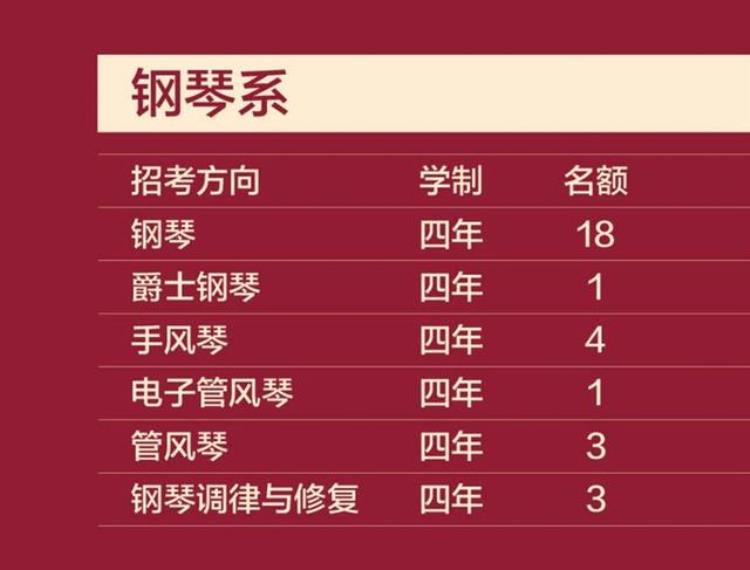 钢琴系

| 招考方向 | 学制 | 名额 |
|---|---|---|
| 钢琴 | 四年 | 18 |
| 爵士钢琴 | 四年 | 1 |
| 手风琴 | 四年 | 4 |
| 电子管风琴 | 四年 | 1 |
| 管风琴 | 四年 | 3 |
| 钢琴调律与修复 | 四年 | 3 |